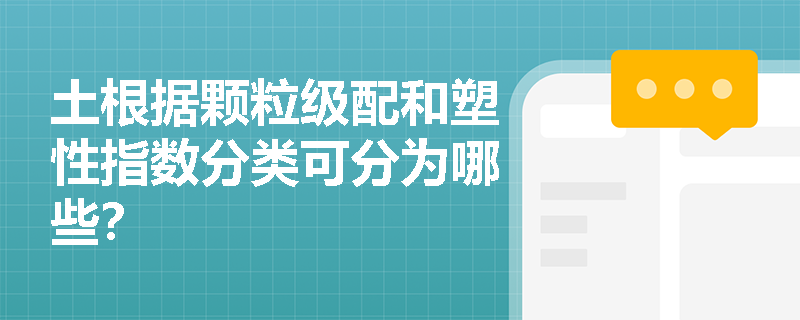 土根据颗粒级配和塑性指数分类可分为哪些?